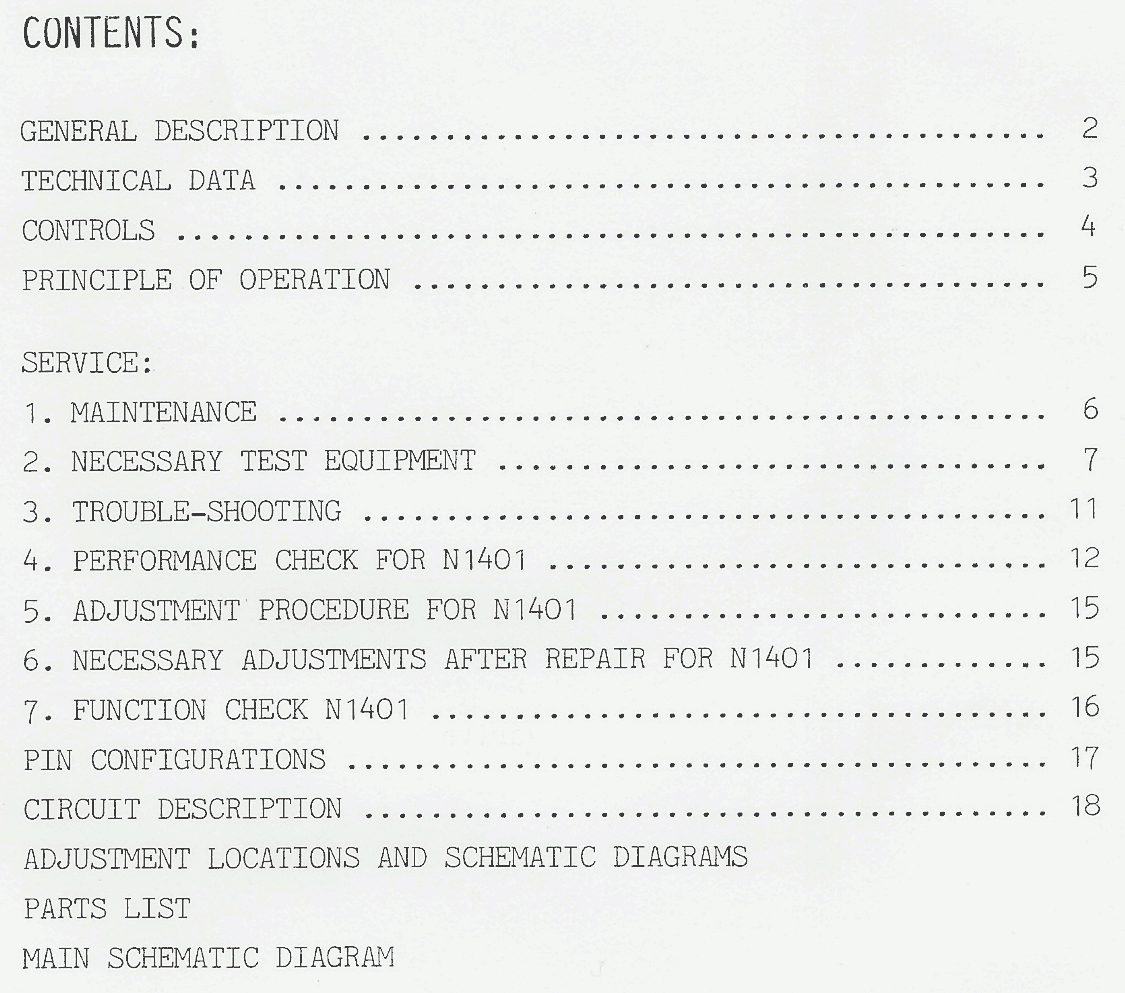 CONTENTS:

GENERAL DESCRIPTION 2
TECHNICAL DATA 3
CONTROLS 4
PRINCIPLE OF OPERATION 5

SERVICE:
1. MAINTENANCE 6
2. NECESSARY TEST EQUIPMENT 7
3. TROUBLE-SHOOTING 11
4. PERFORMANCE CHECK FOR N1401 12
5. ADJUSTMENT PROCEDURE FOR N1401 15
6. NECESSARY ADJUSTMENTS AFTER REPAIR FOR N1401 15
7. FUNCTION CHECK N1401 16
PIN CONFIGURATIONS 17
CIRCUIT DESCRIPTION 18
ADJUSTMENT LOCATIONS AND SCHEMATIC DIAGRAMS
PARTS LIST
MAIN SCHEMATIC DIAGRAM